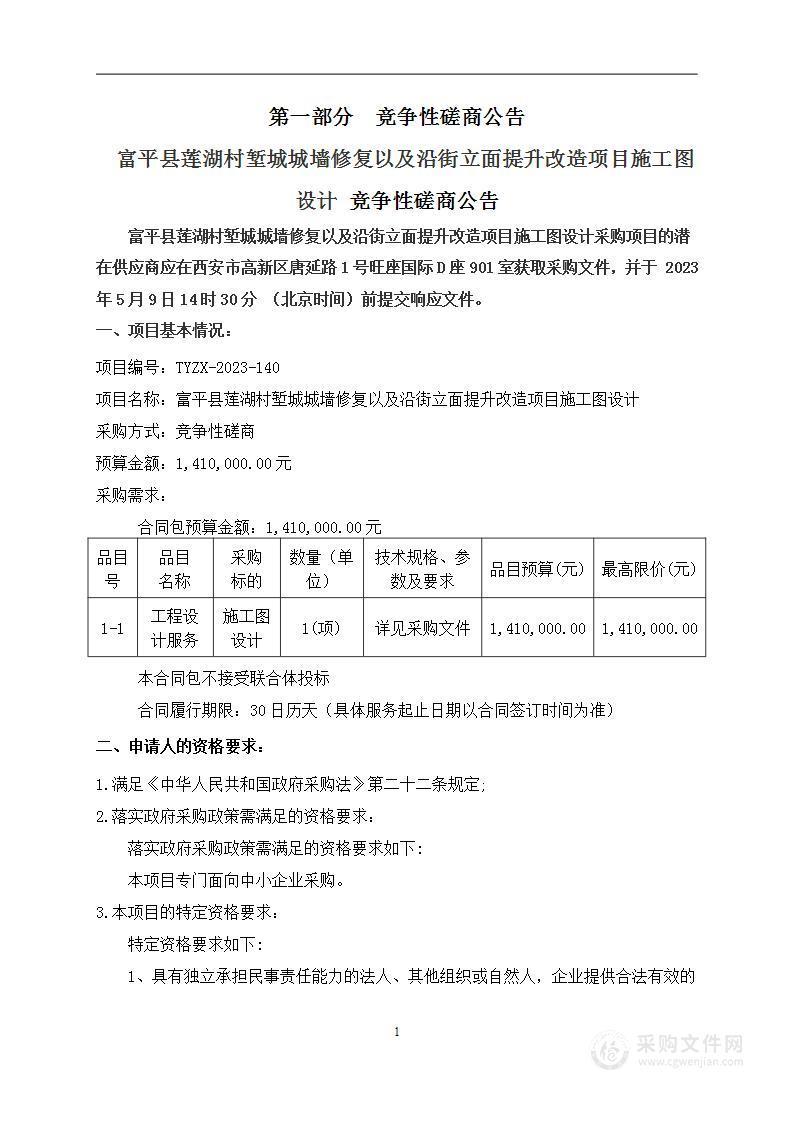 第一部分　竞争性磋商公告

富平县莲湖村堑城城墙修复以及沿街立面提升改造项目施工图设计 竞争性磋商公告

富平县莲湖村堑城城墙修复以及沿街立面提升改造项目施工图设计采购项目的潜在供应商应在西安市高新区唐延路1号旺座国际D座901室获取采购文件，并于 2023年5月9日14时30分 （北京时间）前提交响应文件。

一、项目基本情况：

项目编号：TYZX-2023-140

项目名称：富平县莲湖村堑城城墙修复以及沿街立面提升改造项目施工图设计

采购方式：竞争性磋商

预算金额：1,410,000.00元

采购需求：

合同包预算金额：1,410,000.00元

| 品目号 | 品目名称 | 采购标的 | 数量（单位） | 技术规格、参数及要求 | 品目预算(元) | 最高限价(元) |
|---|---|---|---|---|---|---|
| 1-1 | 工程设计服务 | 施工图设计 | 1(项) | 详见采购文件 | 1,410,000.00 | 1,410,000.00 |

本合同包不接受联合体投标

合同履行期限：30日历天（具体服务起止日期以合同签订时间为准）

二、申请人的资格要求：

1.满足《中华人民共和国政府采购法》第二十二条规定;

2.落实政府采购政策需满足的资格要求：

落实政府采购政策需满足的资格要求如下:

本项目专门面向中小企业采购。

3.本项目的特定资格要求：

特定资格要求如下:

1、具有独立承担民事责任能力的法人、其他组织或自然人，企业提供合法有效的

1

采购文件网
www.cgwenjian.com